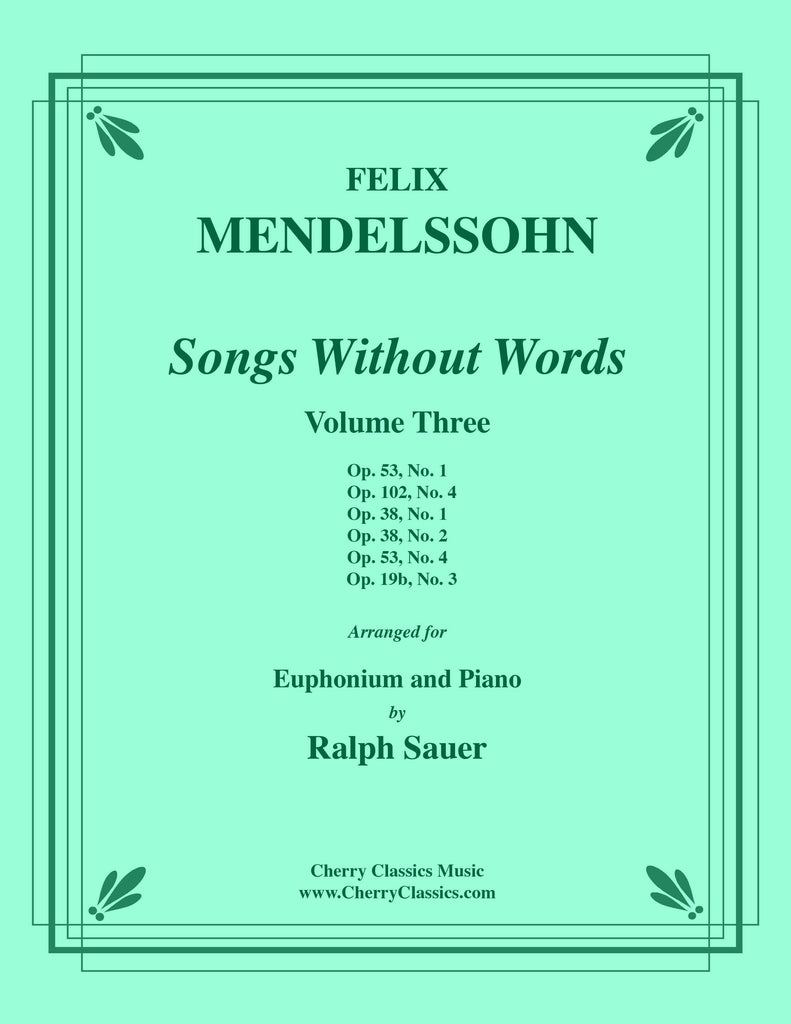 FELIX
MENDELSSOHN

Songs Without Words

Volume Three

Op. 53, No. 1
Op. 102, No. 4
Op. 38, No. 1
Op. 38, No. 2
Op. 53, No. 4
Op. 19b, No. 3

Arranged for

Euphonium and Piano
by
Ralph Sauer

Cherry Classics Music
www.CherryClassics.com